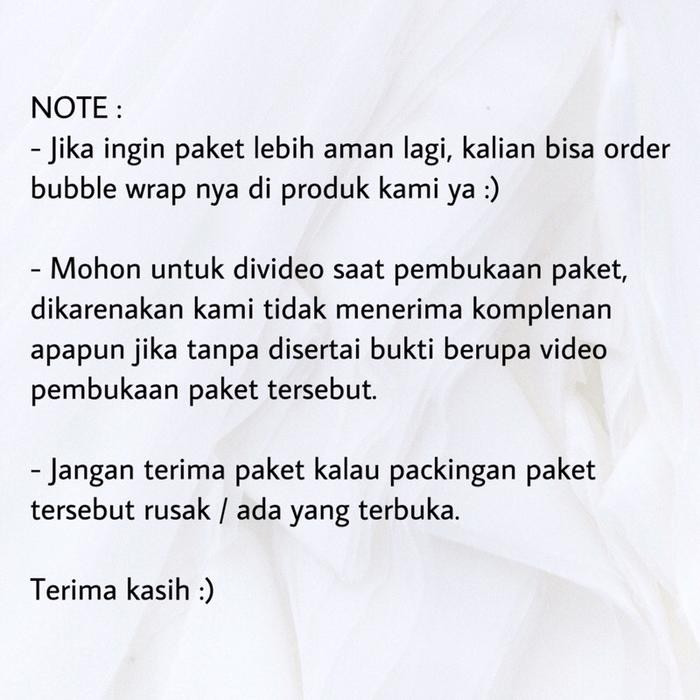 NOTE :
- Jika ingin paket lebih aman lagi, kalian bisa order bubble wrap nya di produk kami ya :)

- Mohon untuk divideo saat pembukaan paket, dikarenakan kami tidak menerima komplenan apapun jika tanpa disertai bukti berupa video pembukaan paket tersebut.

- Jangan terima paket kalau packingan paket tersebut rusak / ada yang terbuka.

Terima kasih :)